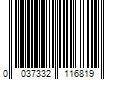 0 037332 116819